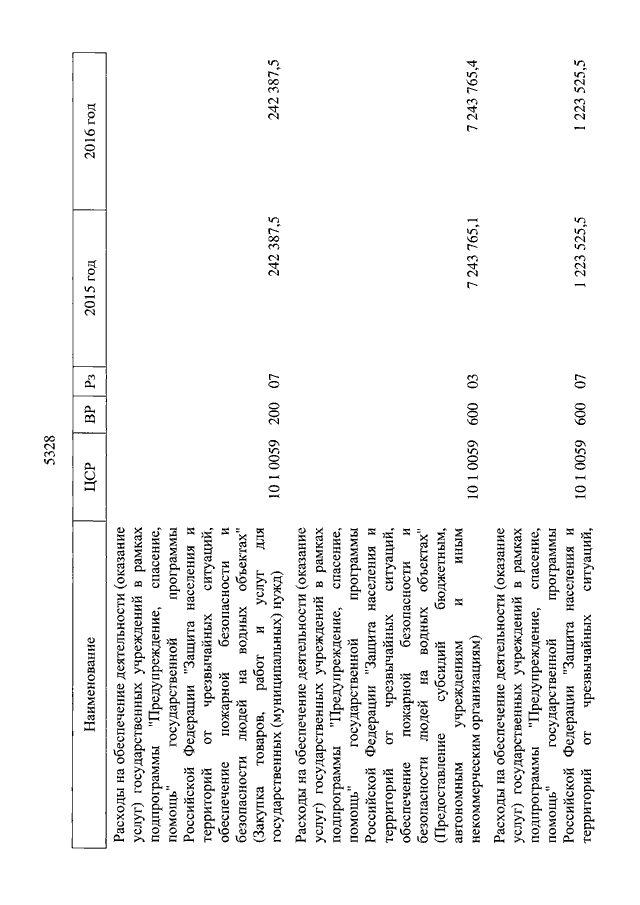 5328

| Наименование | ЦСР | ВР | Рз | 2015 год | 2016 год |
|---|---|---|---|---|---|
| Расходы на обеспечение деятельности (оказание услуг) государственных учреждений в рамках подпрограммы "Предупреждение, спасение, помощь" государственной программы Российской Федерации "Защита населения и территорий от чрезвычайных ситуаций, обеспечение пожарной безопасности и безопасности людей на водных объектах" (Закупка товаров, работ и услуг для государственных (муниципальных) нужд) | 10 1 0059 | 200 | 07 | 242 387,5 | 242 387,5 |
| Расходы на обеспечение деятельности (оказание услуг) государственных учреждений в рамках подпрограммы "Предупреждение, спасение, помощь" государственной программы Российской Федерации "Защита населения и территорий от чрезвычайных ситуаций, обеспечение пожарной безопасности и безопасности людей на водных объектах" (Предоставление субсидий бюджетным, автономным учреждениям и иным некоммерческим организациям) | 10 1 0059 | 600 | 03 | 7 243 765,1 | 7 243 765,4 |
| Расходы на обеспечение деятельности (оказание услуг) государственных учреждений в рамках подпрограммы "Предупреждение, спасение, помощь" государственной программы Российской Федерации "Защита населения и территорий от чрезвычайных ситуаций, | 10 1 0059 | 600 | 07 | 1 223 525,5 | 1 223 525,5 |